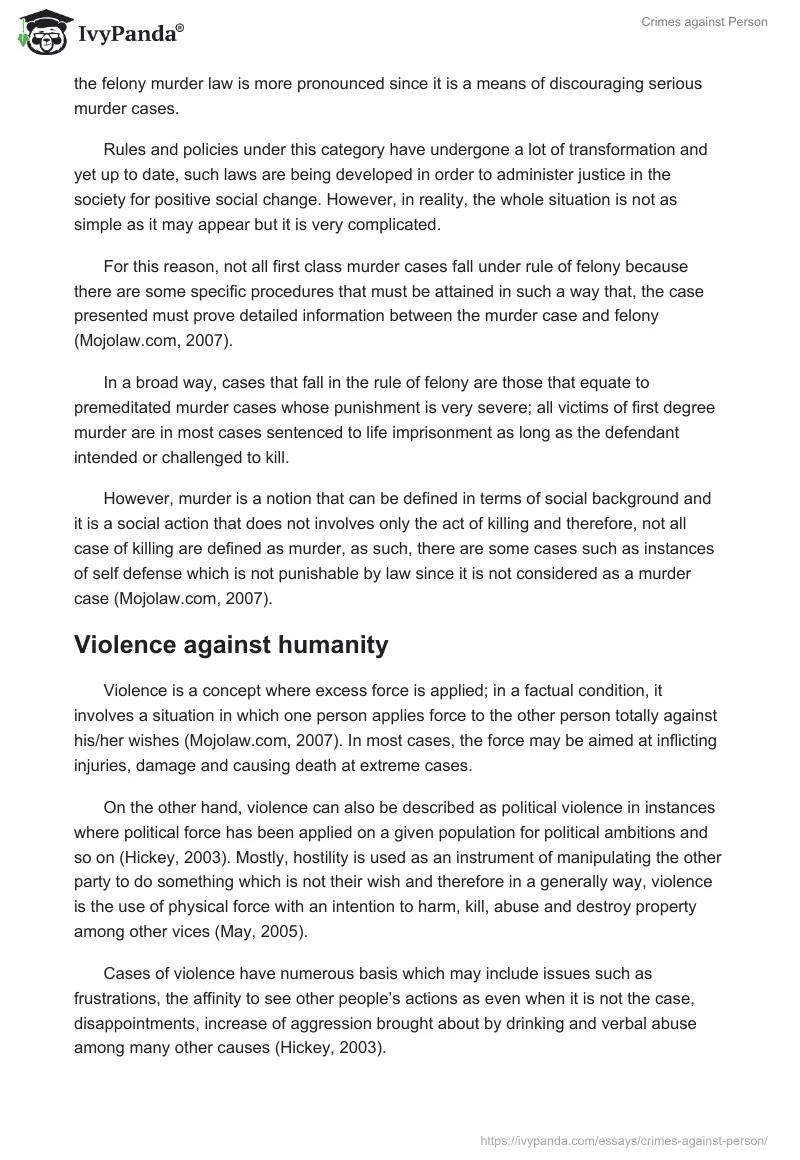 IvyPanda®

Crimes against Person

the felony murder law is more pronounced since it is a means of discouraging serious murder cases.

Rules and policies under this category have undergone a lot of transformation and yet up to date, such laws are being developed in order to administer justice in the society for positive social change. However, in reality, the whole situation is not as simple as it may appear but it is very complicated.

For this reason, not all first class murder cases fall under rule of felony because there are some specific procedures that must be attained in such a way that, the case presented must prove detailed information between the murder case and felony (Mojolaw.com, 2007).

In a broad way, cases that fall in the rule of felony are those that equate to premeditated murder cases whose punishment is very severe; all victims of first degree murder are in most cases sentenced to life imprisonment as long as the defendant intended or challenged to kill.

However, murder is a notion that can be defined in terms of social background and it is a social action that does not involves only the act of killing and therefore, not all case of killing are defined as murder, as such, there are some cases such as instances of self defense which is not punishable by law since it is not considered as a murder case (Mojolaw.com, 2007).

Violence against humanity

Violence is a concept where excess force is applied; in a factual condition, it involves a situation in which one person applies force to the other person totally against his/her wishes (Mojolaw.com, 2007). In most cases, the force may be aimed at inflicting injuries, damage and causing death at extreme cases.

On the other hand, violence can also be described as political violence in instances where political force has been applied on a given population for political ambitions and so on (Hickey, 2003). Mostly, hostility is used as an instrument of manipulating the other party to do something which is not their wish and therefore in a generally way, violence is the use of physical force with an intention to harm, kill, abuse and destroy property among other vices (May, 2005).

Cases of violence have numerous basis which may include issues such as frustrations, the affinity to see other people's actions as even when it is not the case, disappointments, increase of aggression brought about by drinking and verbal abuse among many other causes (Hickey, 2003).

https://ivypanda.com/essays/crimes-against-person/